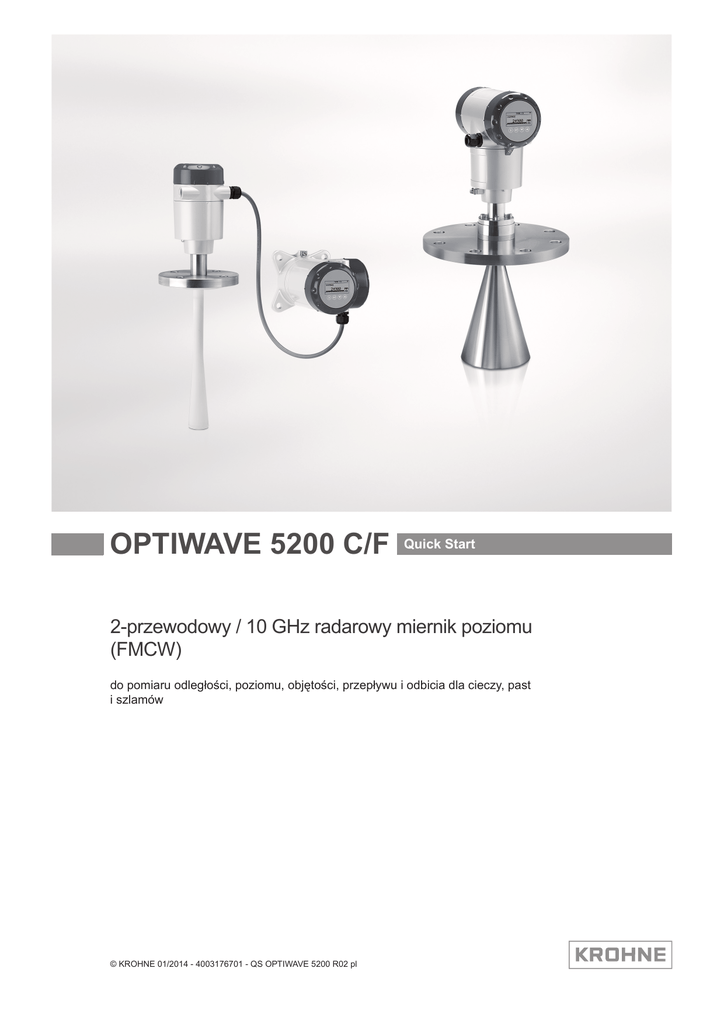 OPTIWAVE 5200 C/F Quick Start

2-przewodowy / 10 GHz radarowy miernik poziomu (FMCW)

do pomiaru odległości, poziomu, objętości, przepływu i odbicia dla cieczy, past i szlamów

© KROHNE 01/2014 - 4003176701 - QS OPTIWAVE 5200 R02 pl

KROHNE